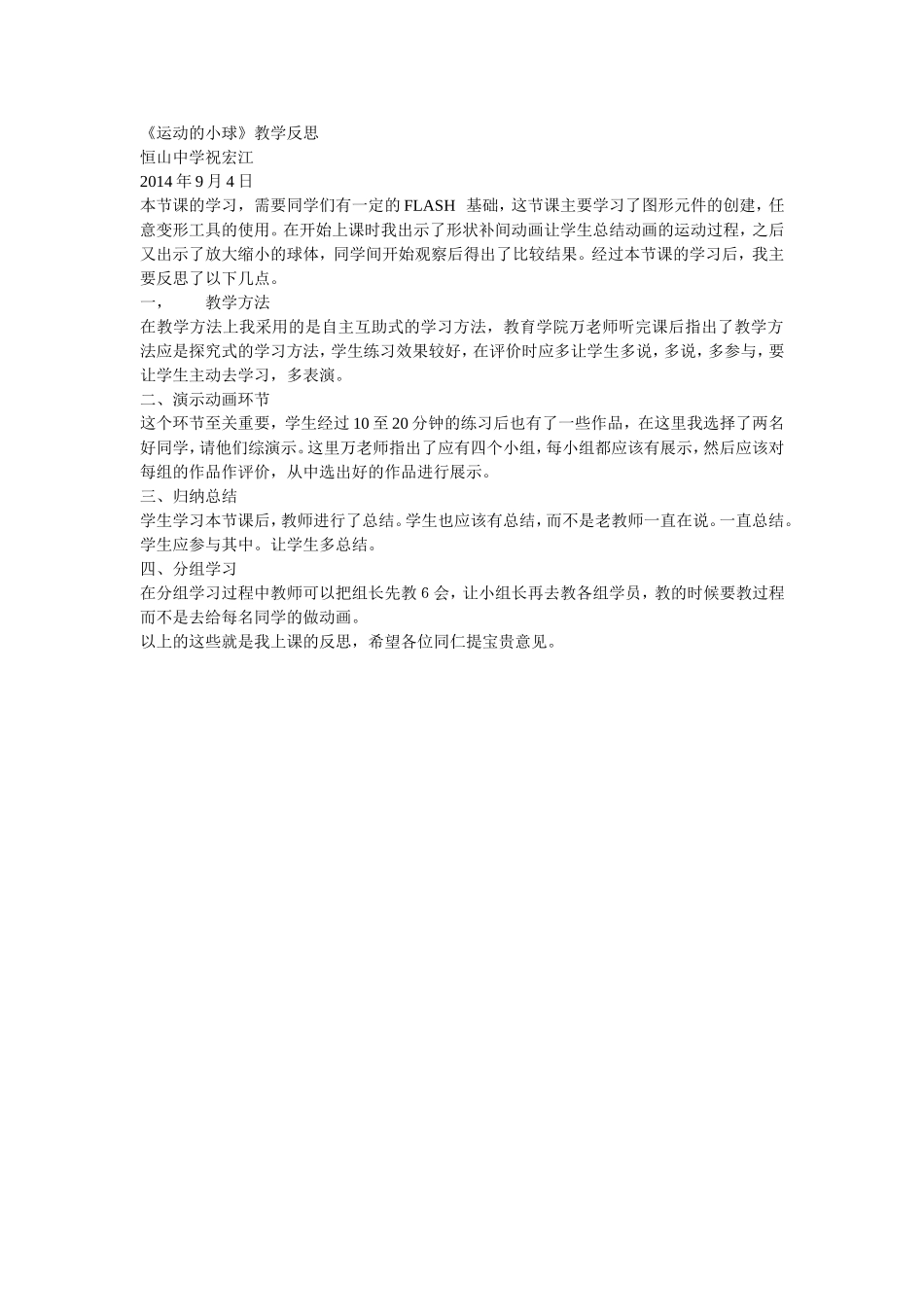 《运动的小球》教学反思
恒山中学祝宏江
2014 年 9 月 4 日
本节课的学习，需要同学们有一定的 FLASH 基础，这节课主要学习了图形元件的创建，任意变形工具的使用。在开始上课时我出示了形状补间动画让学生总结动画的运动过程，之后又出示了放大缩小的球体，同学间开始观察后得出了比较结果。经过本节课的学习后，我主要反思了以下几点。
一，　教学方法
在教学方法上我采用的是自主互助式的学习方法，教育学院万老师听完课后指出了教学方法应是探究式的学习方法，学生练习效果较好，在评价时应多让学生多说，多说，多参与，要让学生主动去学习，多表演。
二、演示动画环节
这个环节至关重要，学生经过 10 至 20 分钟的练习后也有了一些作品，在这里我选择了两名好同学，请他们综演示。这里万老师指出了应有四个小组，每小组都应该有展示，然后应该对每组的作品作评价，从中选出好的作品进行展示。
三、归纳总结
学生学习本节课后，教师进行了总结。学生也应该有总结，而不是老教师一直在说。一直总结。学生应参与其中。让学生多总结。
四、分组学习
在分组学习过程中教师可以把组长先教 6 会，让小组长再去教各组学员，教的时候要教过程而不是去给每名同学的做动画。
以上的这些就是我上课的反思，希望各位同仁提宝贵意见。